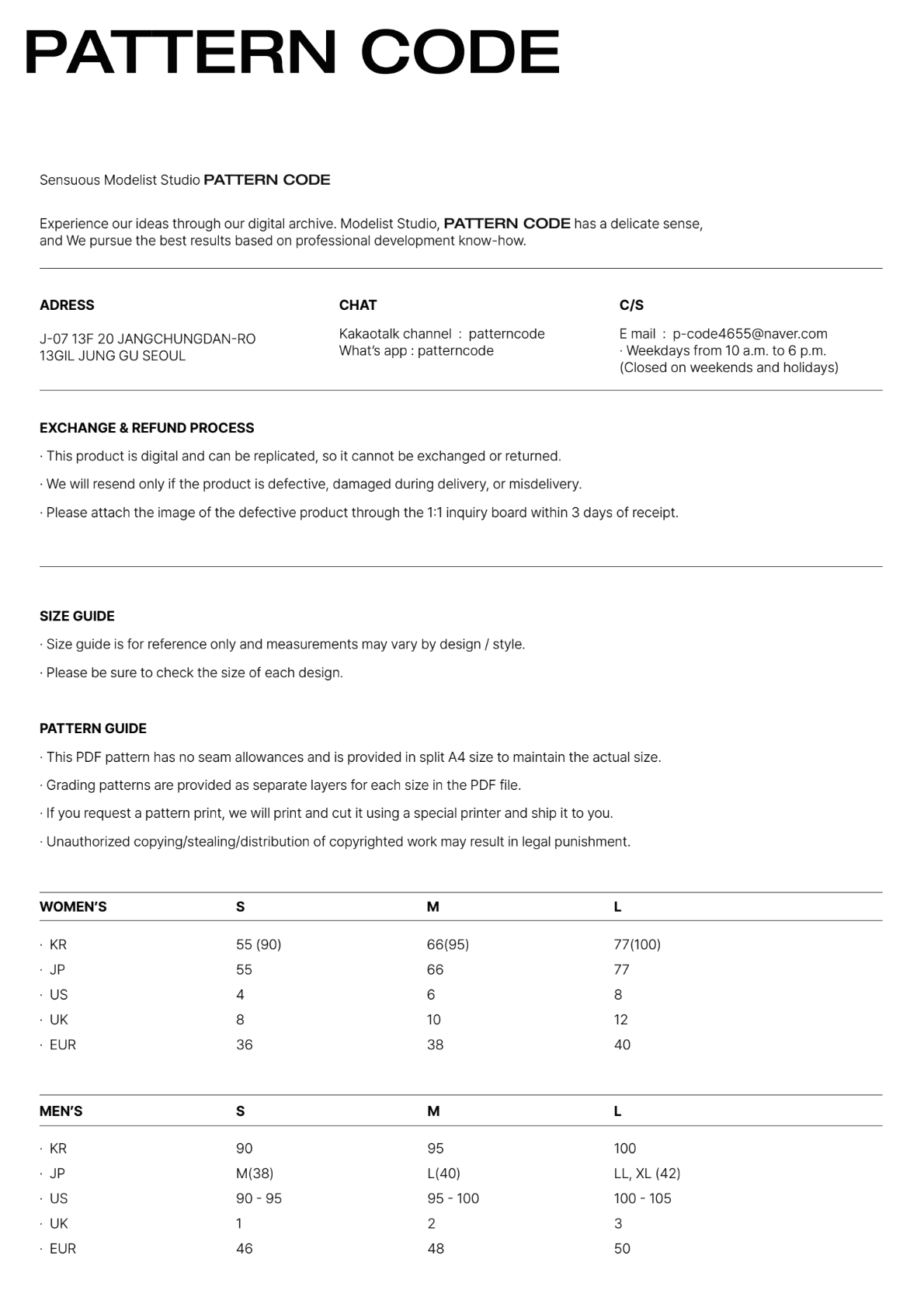 PATTERN CODE

Sensuous Modelist Studio PATTERN CODE

Experience our ideas through our digital archive. Modelist Studio, PATTERN CODE has a delicate sense, and We pursue the best results based on professional development know-how.

ADRESS

J-07 13F 20 JANGCHUNGDAN-RO 13GIL JUNG GU SEOUL

CHAT

Kakaotalk channel : patterncode
What's app : patterncode

C/S

E mail : p-code4655@naver.com
· Weekdays from 10 a.m. to 6 p.m.
(Closed on weekends and holidays)

EXCHANGE & REFUND PROCESS

· This product is digital and can be replicated, so it cannot be exchanged or returned.

· We will resend only if the product is defective, damaged during delivery, or misdelivery.

· Please attach the image of the defective product through the 1:1 inquiry board within 3 days of receipt.

SIZE GUIDE

· Size guide is for reference only and measurements may vary by design / style.

· Please be sure to check the size of each design.

PATTERN GUIDE

· This PDF pattern has no seam allowances and is provided in split A4 size to maintain the actual size.

· Grading patterns are provided as separate layers for each size in the PDF file.

· If you request a pattern print, we will print and cut it using a special printer and ship it to you.

· Unauthorized copying/stealing/distribution of copyrighted work may result in legal punishment.

| WOMEN'S | S | M | L |
|---|---|---|---|
| · KR | 55 (90) | 66(95) | 77(100) |
| · JP | 55 | 66 | 77 |
| · US | 4 | 6 | 8 |
| · UK | 8 | 10 | 12 |
| · EUR | 36 | 38 | 40 |

| MEN'S | S | M | L |
|---|---|---|---|
| · KR | 90 | 95 | 100 |
| · JP | M(38) | L(40) | LL, XL (42) |
| · US | 90 - 95 | 95 - 100 | 100 - 105 |
| · UK | 1 | 2 | 3 |
| · EUR | 46 | 48 | 50 |